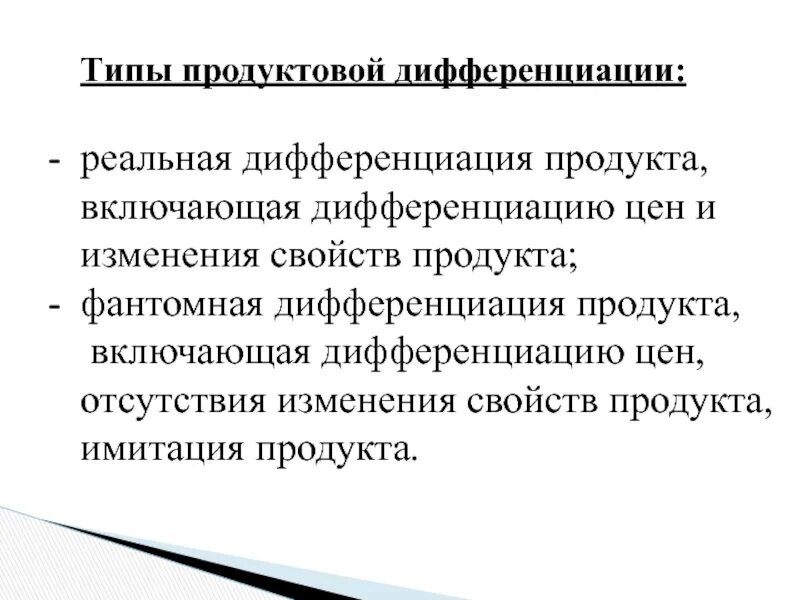 Типы продуктовой дифференциации:

- реальная дифференциация продукта, включающая дифференциацию цен и изменения свойств продукта;
- фантомная дифференциация продукта, включающая дифференциацию цен, отсутствия изменения свойств продукта, имитация продукта.